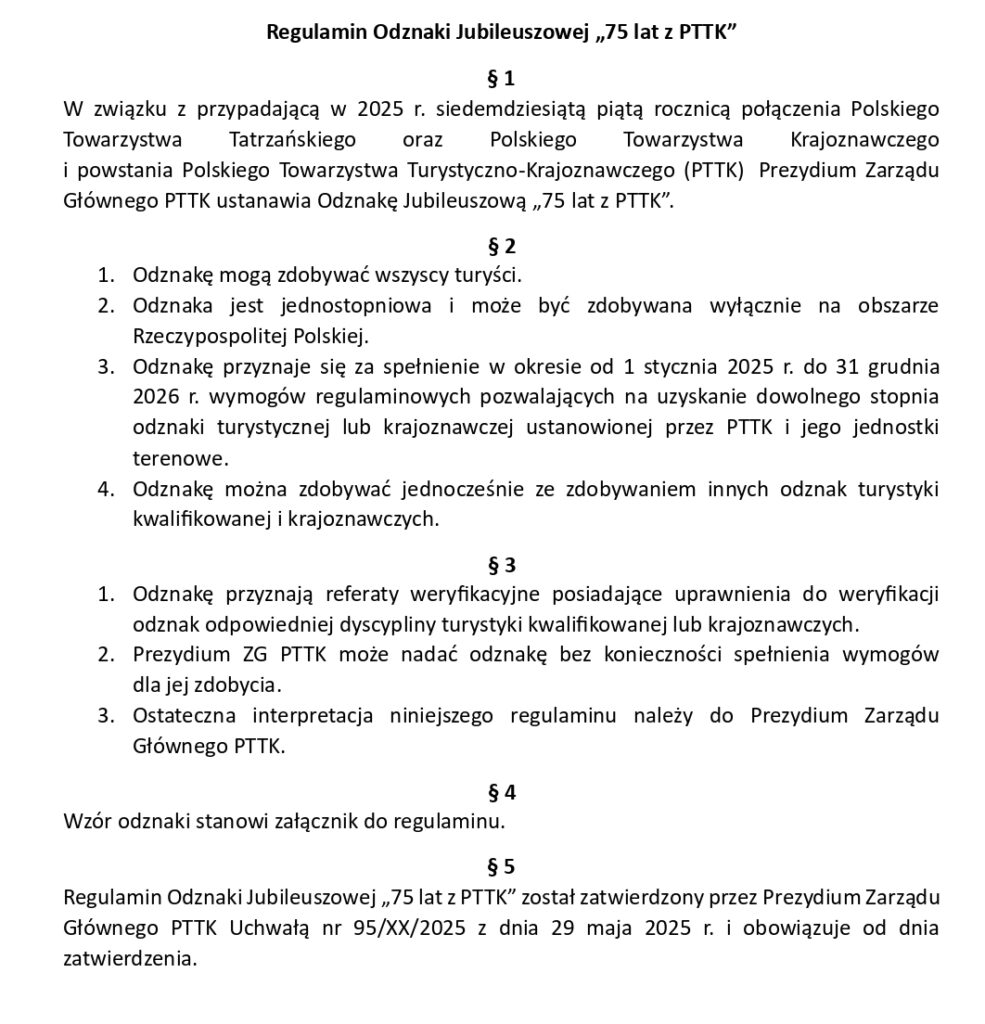 Regulamin Odznaki Jubileuszowej „75 lat z PTTK”

§ 1

W związku z przypadającą w 2025 r. siedemdziesiątą piątą rocznicą połączenia Polskiego Towarzystwa Tatrzańskiego oraz Polskiego Towarzystwa Krajoznawczego i powstania Polskiego Towarzystwa Turystyczno-Krajoznawczego (PTTK) Prezydium Zarządu Głównego PTTK ustanawia Odznakę Jubileuszową „75 lat z PTTK”.

§ 2

1. Odznakę mogą zdobywać wszyscy turyści.
2. Odznaka jest jednostopniowa i może być zdobywana wyłącznie na obszarze Rzeczypospolitej Polskiej.
3. Odznakę przyznaje się za spełnienie w okresie od 1 stycznia 2025 r. do 31 grudnia 2026 r. wymogów regulaminowych pozwalających na uzyskanie dowolnego stopnia odznaki turystycznej lub krajoznawczej ustanowionej przez PTTK i jego jednostki terenowe.
4. Odznakę można zdobywać jednocześnie ze zdobywaniem innych odznak turystyki kwalifikowanej i krajoznawczych.

§ 3

1. Odznakę przyznają referaty weryfikacyjne posiadające uprawnienia do weryfikacji odznak odpowiedniej dyscypliny turystyki kwalifikowanej lub krajoznawczych.
2. Prezydium ZG PTTK może nadać odznakę bez konieczności spełnienia wymogów dla jej zdobycia.
3. Ostateczna interpretacja niniejszego regulaminu należy do Prezydium Zarządu Głównego PTTK.

§ 4

Wzór odznaki stanowi załącznik do regulaminu.

§ 5

Regulamin Odznaki Jubileuszowej „75 lat z PTTK” został zatwierdzony przez Prezydium Zarządu Głównego PTTK Uchwałą nr 95/XX/2025 z dnia 29 maja 2025 r. i obowiązuje od dnia zatwierdzenia.